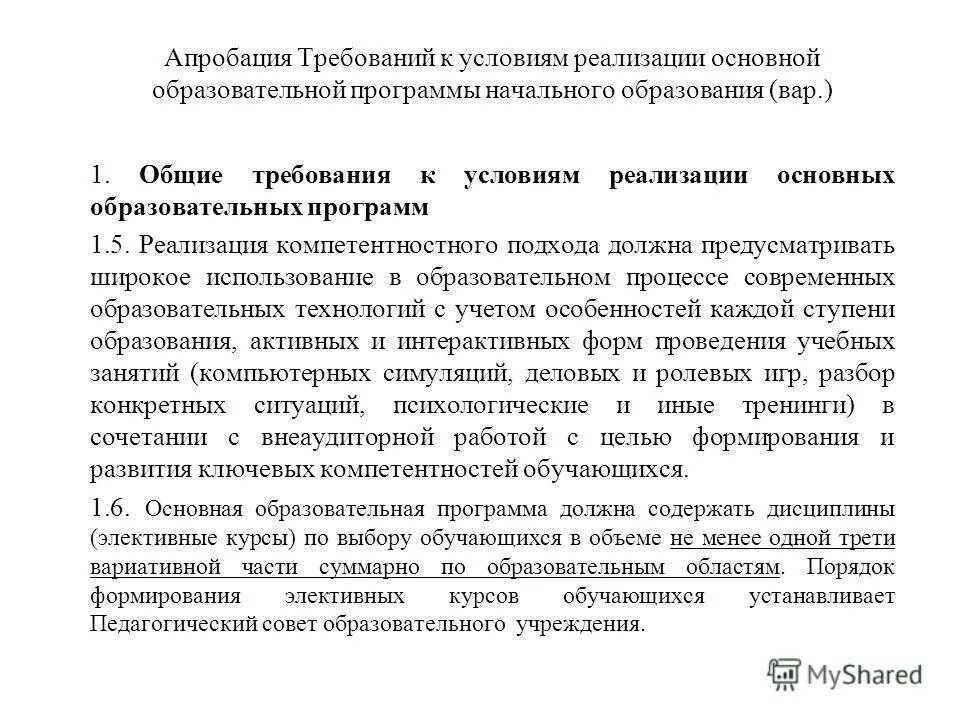 Апробация Требований к условиям реализации основной образовательной программы начального образования (вар.)

1. Общие требования к условиям реализации основных образовательных программ

1.5. Реализация компетентностного подхода должна предусматривать широкое использование в образовательном процессе современных образовательных технологий с учетом особенностей каждой ступени образования, активных и интерактивных форм проведения учебных занятий (компьютерных симуляций, деловых и ролевых игр, разбор конкретных ситуаций, психологические и иные тренинги) в сочетании с внеаудиторной работой с целью формирования и развития ключевых компетентностей обучающихся.

1.6. Основная образовательная программа должна содержать дисциплины (элективные курсы) по выбору обучающихся в объеме не менее одной трети вариативной части суммарно по образовательным областям. Порядок формирования элективных курсов обучающихся устанавливает Педагогический совет образовательного учреждения.

MyShared